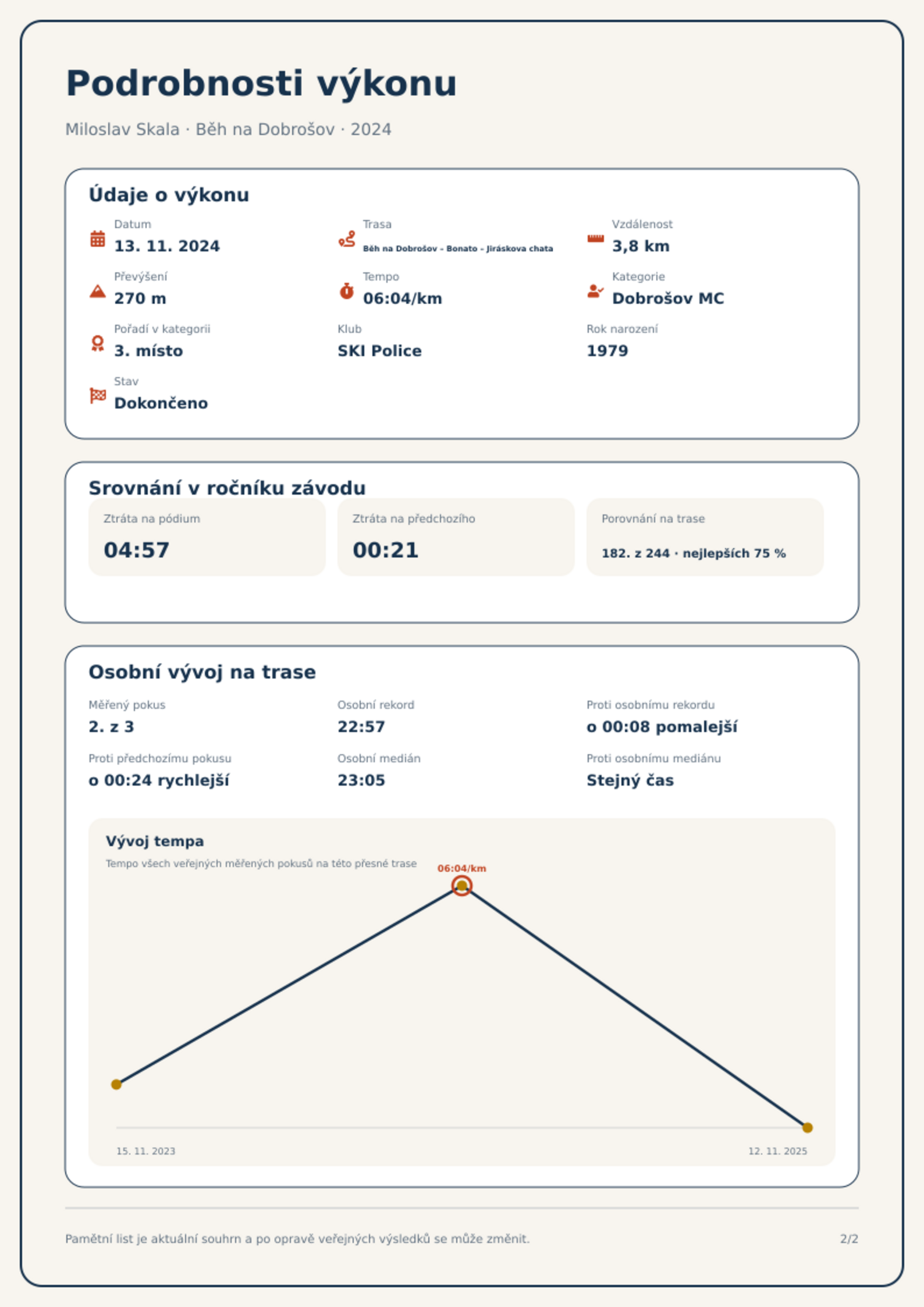 Podrobnosti výkonu

Miloslav Skala · Běh na Dobrošov · 2024

Údaje o výkonu

Datum
13. 11. 2024

Trasa
Běh na Dobrošov - Bonato - Jiráskova chata

Vzdálenost
3,8 km

Převýšení
270 m

Tempo
06:04/km

Kategorie
Dobrošov MC

Pořadí v kategorii
3. místo

Klub
SKI Police

Rok narození
1979

Stav
Dokončeno

Srovnání v ročníku závodu

Ztráta na pódium
04:57

Ztráta na předchozího
00:21

Porovnání na trase
182. z 244 · nejlepších 75 %

Osobní vývoj na trase

Měřený pokus
2. z 3

Osobní rekord
22:57

Proti osobnímu rekordu
o 00:08 pomalejší

Proti předchozímu pokusu
o 00:24 rychlejší

Osobní medián
23:05

Proti osobnímu mediánu
Stejný čas

Vývoj tempa

Tempo všech veřejných měřených pokusů na této přesné trase

06:04/km

15. 11. 2023

12. 11. 2025

Pamětní list je aktuální souhrn a po opravě veřejných výsledků se může změnit.

2/2